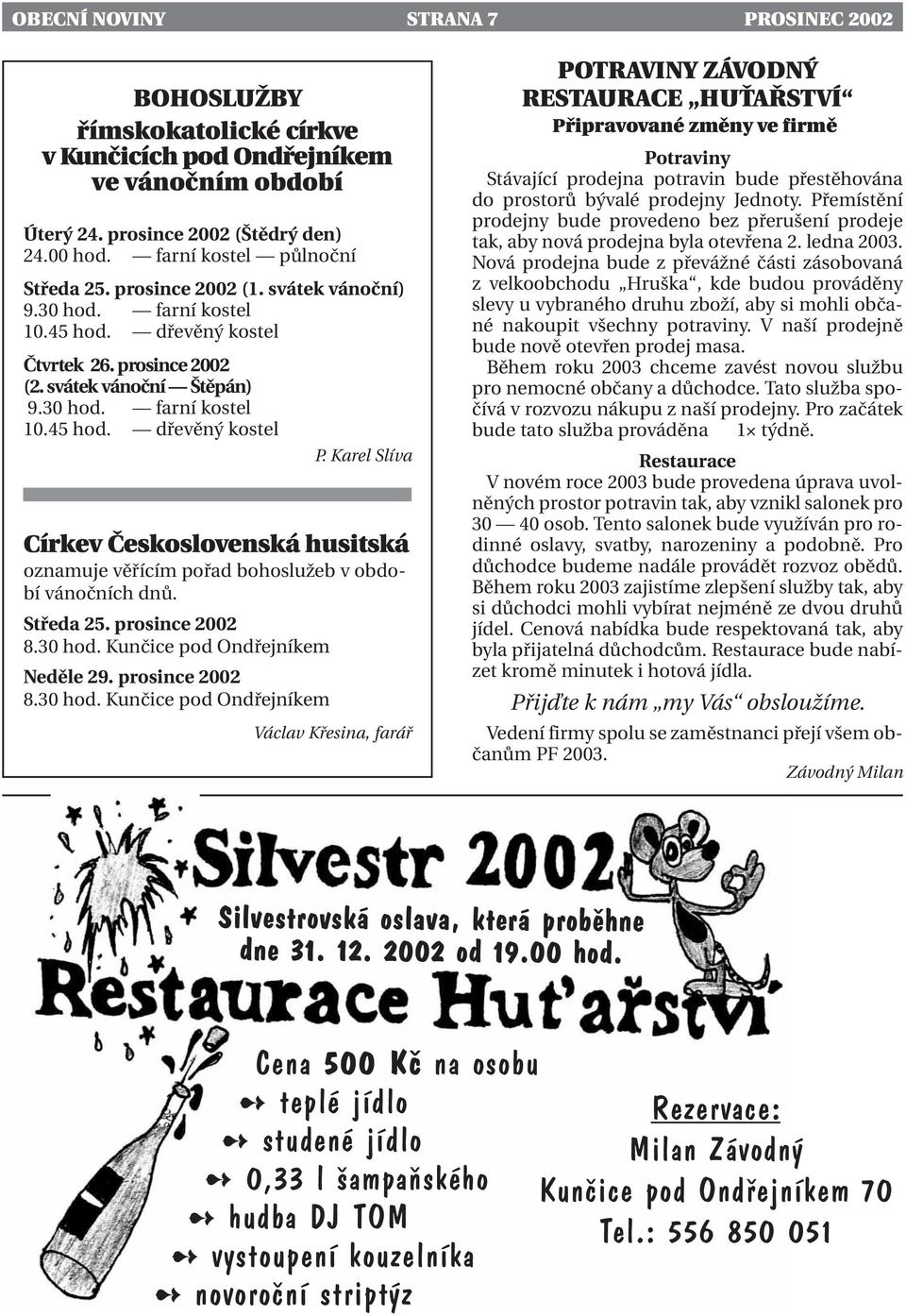 OBECNÍ NOVINY STRANA 7 PROSINEC 2002

BOHOSLUŽBY
římskokatolické církve v Kunčicích pod Ondřejníkem ve vánočním období

Úterý 24. prosince 2002 (Štědrý den)
24.00 hod. — farní kostel — půlnoční

Středa 25. prosince 2002 (1. svátek vánoční)
9.30 hod. — farní kostel
10.45 hod. — dřevěný kostel

Čtvrtek 26. prosince 2002
(2. svátek vánoční — Štěpán)
9.30 hod. — farní kostel
10.45 hod. — dřevěný kostel

P. Karel Slíva

Církev Československá husitská
oznamuje věřícím pořad bohoslužeb v období vánočních dnů.

Středa 25. prosince 2002
8.30 hod. Kunčice pod Ondřejníkem

Neděle 29. prosince 2002
8.30 hod. Kunčice pod Ondřejníkem

Václav Křesina, farář

POTRAVINY ZÁVODNÝ
RESTAURACE „HUŤAŘSTVÍ“
Připravované změny ve firmě

Potraviny
Stávající prodejna potravin bude přestěhována do prostorů bývalé prodejny Jednoty. Přemístění prodejny bude provedeno bez přerušení prodeje tak, aby nová prodejna byla otevřena 2. ledna 2003. Nová prodejna bude z převážné části zásobovaná z velkoobchodu „Hruška“, kde budou prováděny slevy u vybraného druhu zboží, aby si mohli občané nakoupit všechny potraviny. V naší prodejně bude nově otevřen prodej masa.
Během roku 2003 chceme zavést novou službu pro nemocné občany a důchodce. Tato služba spočívá v rozvozu nákupu z naší prodejny. Pro začátek bude tato služba prováděna 1× týdně.

Restaurace
V novém roce 2003 bude provedena úprava uvolněných prostor potravin tak, aby vznikl salonek pro 30 — 40 osob. Tento salonek bude využíván pro rodinné oslavy, svatby, narozeniny a podobně. Pro důchodce budeme nadále provádět rozvoz obědů. Během roku 2003 zajistíme zlepšení služby tak, aby si důchodci mohli vybírat nejméně ze dvou druhů jídel. Cenová nabídka bude respektovaná tak, aby byla přijatelná důchodcům. Restaurace bude nabízet kromě minutek i hotová jídla.

Přijďte k nám „my Vás“ obsloužíme.

Vedení firmy spolu se zaměstnanci přejí všem občanům PF 2003.

Závodný Milan

Silvestr 2002
Silvestrovská oslava, která proběhne dne 31. 12. 2002 od 19.00 hod.
Restaurace Huťařství

Cena 500 Kč na osobu
teplé jídlo
studené jídlo
0,33 l šampaňského
hudba DJ TOM
vystoupení kouzelníka
novoroční striptýz

Rezervace:
Milan Závodný
Kunčice pod Ondřejníkem 70
Tel.: 556 850 051